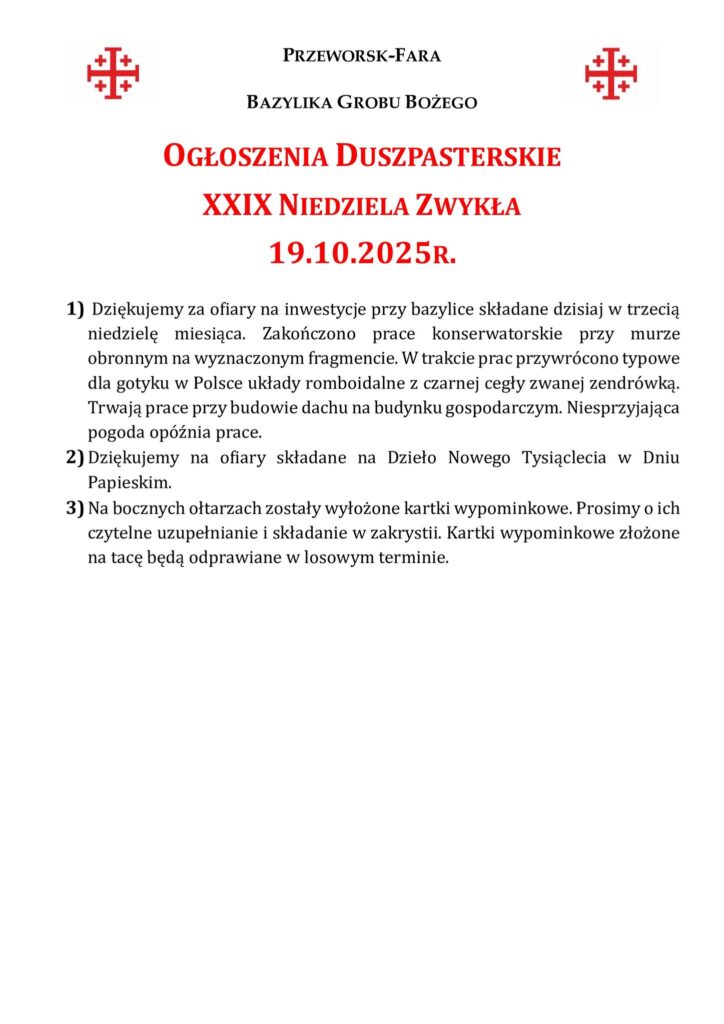 PRZEWORSK-FARA

BAZYLIKA GROBU BOŻEGO

OGŁOSZENIA DUSZPASTERSKIE

XXIX NIEDZIELA ZWYKŁA

19.10.2025R.

1) Dziękujemy za ofiary na inwestycje przy bazylice składane dzisiaj w trzecią niedzielę miesiąca. Zakończono prace konserwatorskie przy murze obronnym na wyznaczonym fragmencie. W trakcie prac przywrócono typowe dla gotyku w Polsce układy romboidalne z czarnej cegły zwanej zendrówką. Trwają prace przy budowie dachu na budynku gospodarczym. Niesprzyjająca pogoda opóźnia prace.

2) Dziękujemy na ofiary składane na Dzieło Nowego Tysiąclecia w Dniu Papieskim.

3) Na bocznych ołtarzach zostały wyłożone kartki wypominkowe. Prosimy o ich czytelne uzupełnianie i składanie w zakrystii. Kartki wypominkowe złożone na tacę będą odprawiane w losowym terminie.